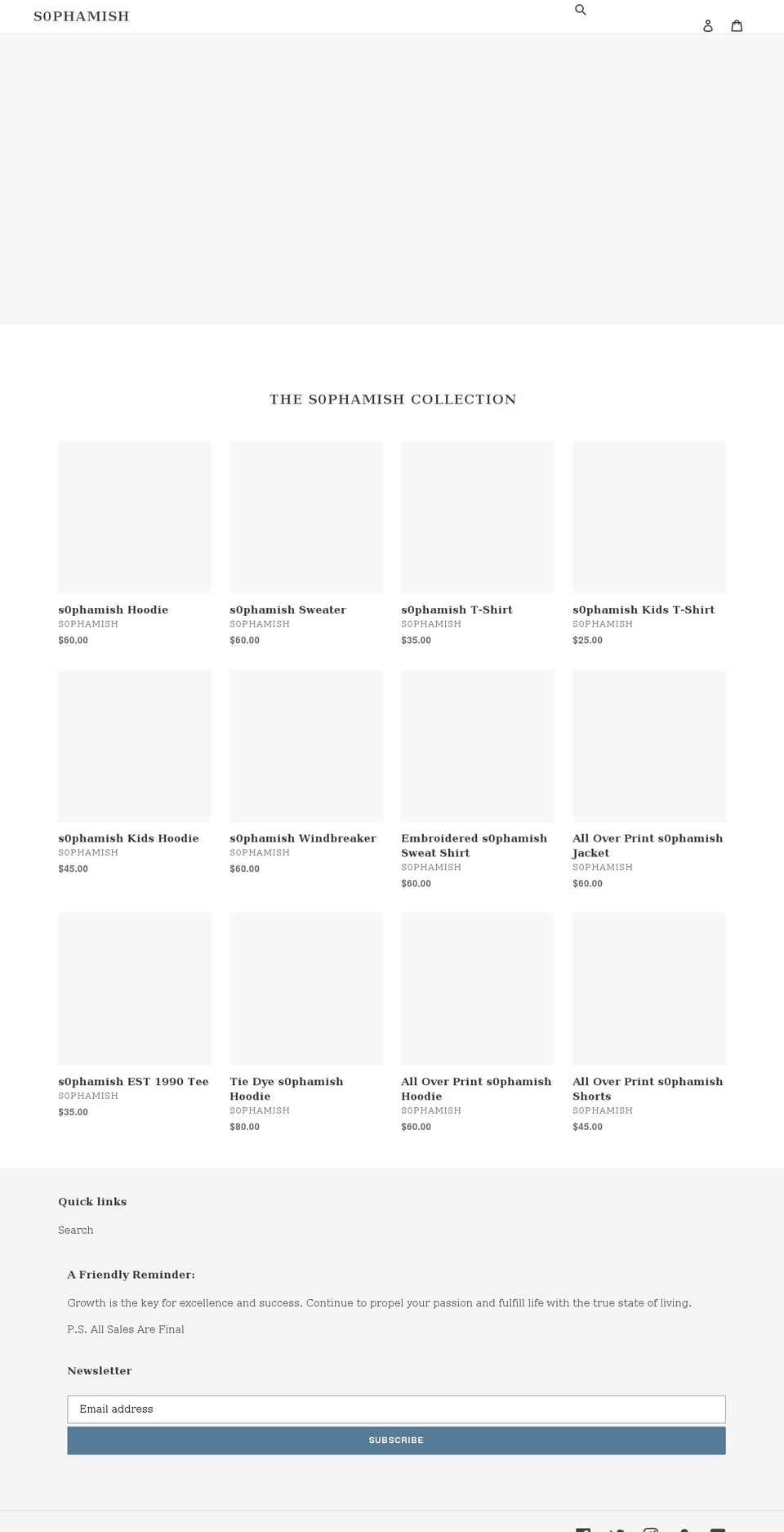 S0PHAMISH

THE S0PHAMISH COLLECTION

s0phamish Hoodie
S0PHAMISH
$60.00

s0phamish Sweater
S0PHAMISH
$60.00

s0phamish T-Shirt
S0PHAMISH
$35.00

s0phamish Kids T-Shirt
S0PHAMISH
$25.00

s0phamish Kids Hoodie
S0PHAMISH
$45.00

s0phamish Windbreaker
S0PHAMISH
$60.00

Embroidered s0phamish Sweat Shirt
S0PHAMISH
$60.00

All Over Print s0phamish Jacket
S0PHAMISH
$60.00

s0phamish EST 1990 Tee
S0PHAMISH
$35.00

Tie Dye s0phamish Hoodie
S0PHAMISH
$80.00

All Over Print s0phamish Hoodie
S0PHAMISH
$60.00

All Over Print s0phamish Shorts
S0PHAMISH
$45.00

Quick links

Search

A Friendly Reminder:

Growth is the key for excellence and success. Continue to propel your passion and fulfill life with the true state of living.

P.S. All Sales Are Final

Newsletter

Email address

SUBSCRIBE